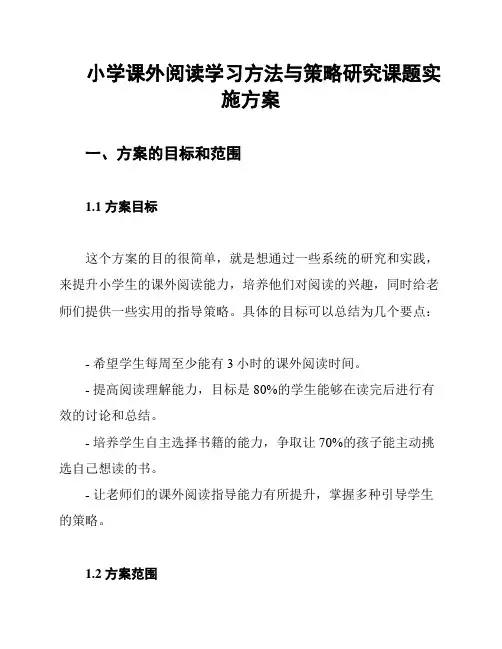 小学课外阅读学习方法与策略研究课题实施方案

一、方案的目标和范围

1.1 方案目标

这个方案的目的很简单，就是想通过一些系统的研究和实践，来提升小学生的课外阅读能力，培养他们对阅读的兴趣，同时给老师们提供一些实用的指导策略。具体的目标可以总结为几个要点：

- 希望学生每周至少能有 3 小时的课外阅读时间。
- 提高阅读理解能力，目标是 80%的学生能够在读完后进行有效的讨论和总结。
- 培养学生自主选择书籍的能力，争取让 70%的孩子能主动挑选自己想读的书。
- 让老师们的课外阅读指导能力有所提升，掌握多种引导学生的策略。

1.2 方案范围